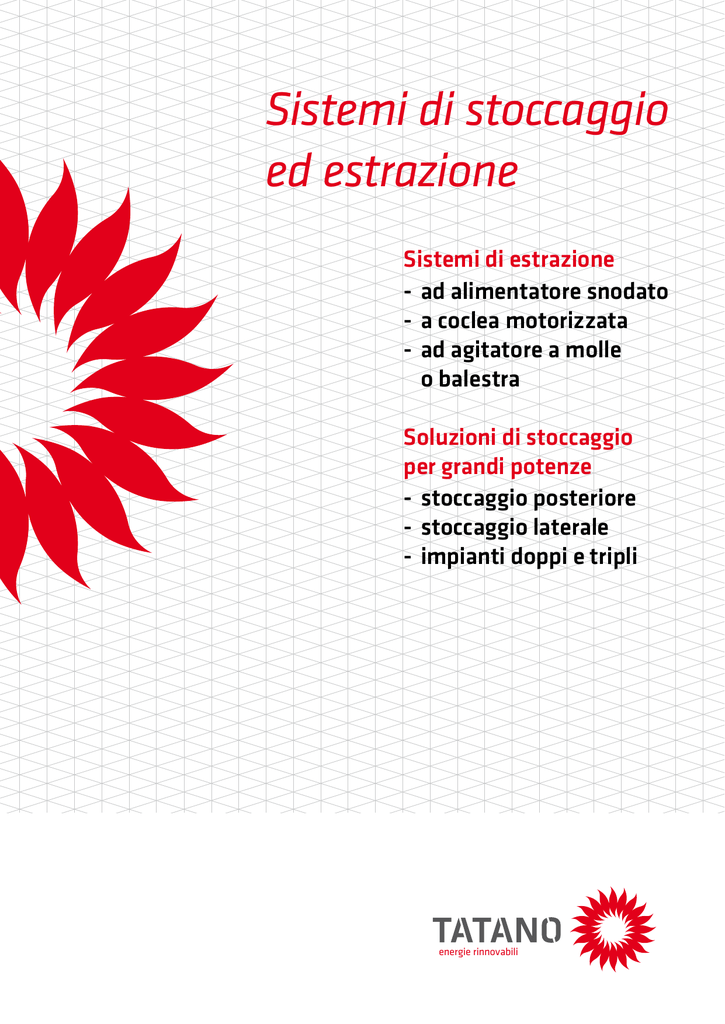 Sistemi di stoccaggio ed estrazione

Sistemi di estrazione
- ad alimentatore snodato
- a coclea motorizzata
- ad agitatore a molle o balestra

Soluzioni di stoccaggio per grandi potenze
- stoccaggio posteriore
- stoccaggio laterale
- impianti doppi e tripli

TATANO
energie rinnovabili